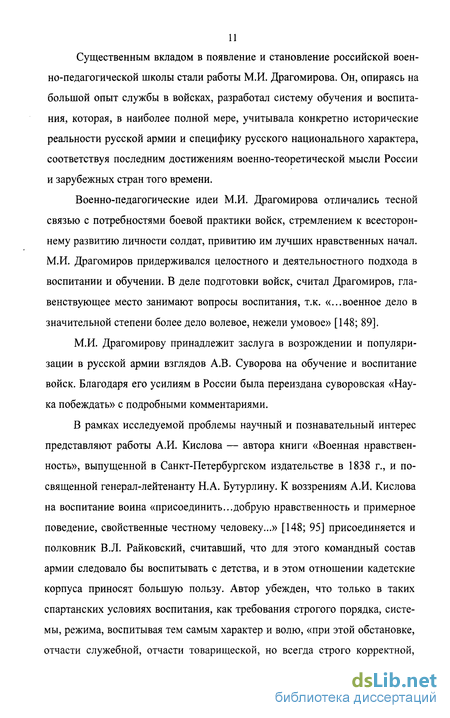 11

Существенным вкладом в появление и становление российской военно-педагогической школы стали работы М.И. Драгомирова. Он, опираясь на большой опыт службы в войсках, разработал систему обучения и воспитания, которая, в наиболее полной мере, учитывала конкретно исторические реальности русской армии и специфику русского национального характера, соответствуя последним достижениям военно-теоретической мысли России и зарубежных стран того времени.

Военно-педагогические идеи М.И. Драгомирова отличались тесной связью с потребностями боевой практики войск, стремлением к всестороннему развитию личности солдат, привитию им лучших нравственных начал. М.И. Драгомиров придерживался целостного и деятельностного подхода в воспитании и обучении. В деле подготовки войск, считал Драгомиров, главенствующее место занимают вопросы воспитания, т.к. «...военное дело в значительной степени более дело волевое, нежели умовое» [148; 89].

М.И. Драгомирову принадлежит заслуга в возрождении и популяризации в русской армии взглядов А.В. Суворова на обучение и воспитание войск. Благодаря его усилиям в России была переиздана суворовская «Наука побеждать» с подробными комментариями.

В рамках исследуемой проблемы научный и познавательный интерес представляют работы А.И. Кислова — автора книги «Военная нравственность», выпущенной в Санкт-Петербургском издательстве в 1838 г., и посвященной генерал-лейтенанту Н.А. Бутурлину. К воззрениям А.И. Кислова на воспитание воина «присоединить...добрую нравственность и примерное поведение, свойственные честному человеку...» [148; 95] присоединяется и полковник В.Л. Райковский, считавший, что для этого командный состав армии следовало бы воспитывать с детства, и в этом отношении кадетские корпуса приносят большую пользу. Автор убежден, что только в таких спартанских условиях воспитания, как требования строгого порядка, системы, режима, воспитывая тем самым характер и волю, «при этой обстановке, отчасти служебной, отчасти товарищеской, но всегда строго корректной,

dsLib.net
библиотека диссертаций